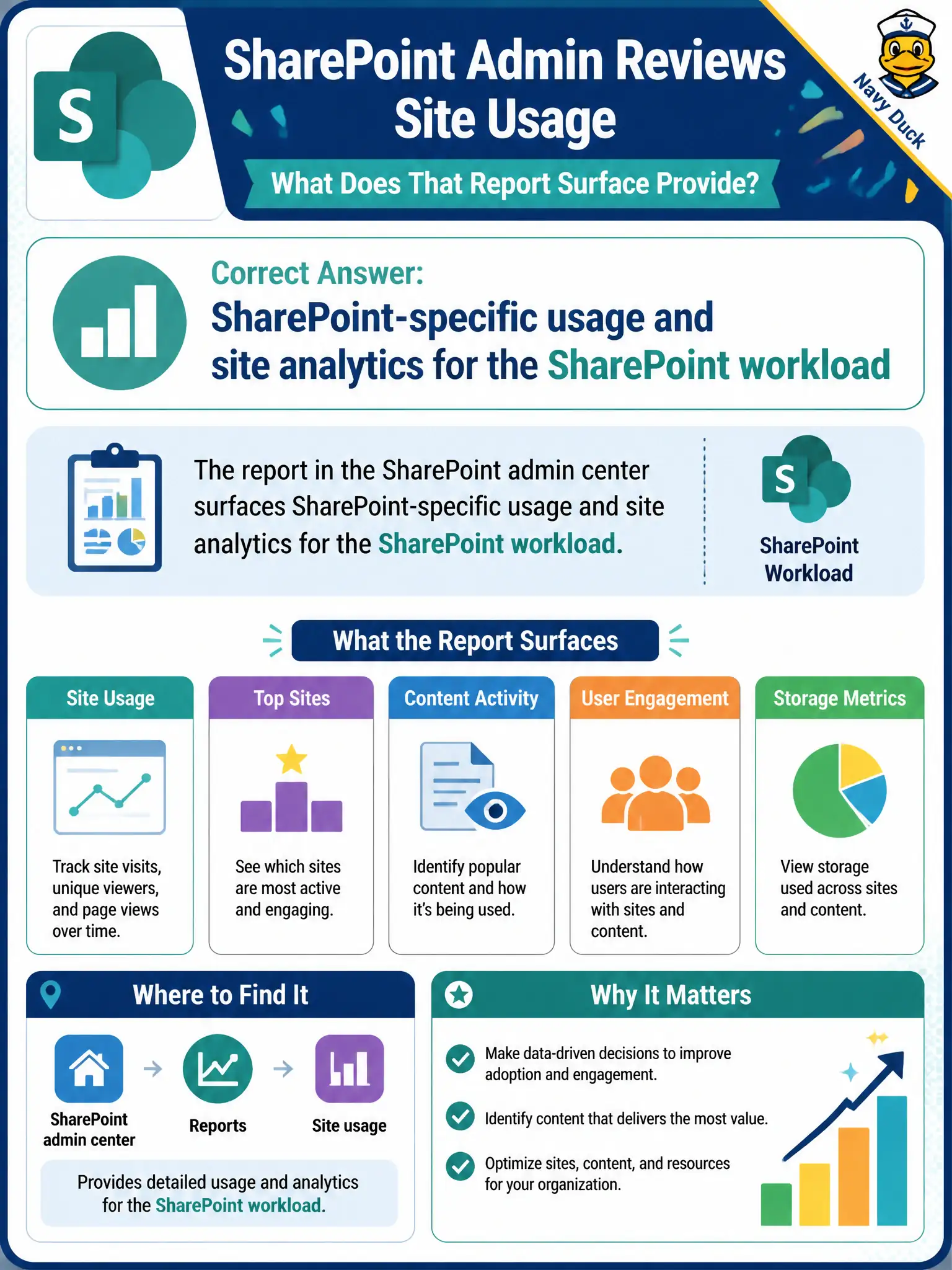 S

SharePoint Admin Reviews Site Usage

What Does That Report Surface Provide?

Navy Duck

Correct Answer:

SharePoint-specific usage and site analytics for the SharePoint workload

The report in the SharePoint admin center surfaces SharePoint-specific usage and site analytics for the SharePoint workload.

S

SharePoint Workload

What the Report Surfaces

Site Usage

Track site visits, unique viewers, and page views over time.

Top Sites

See which sites are most active and engaging.

Content Activity

Identify popular content and how it's being used.

User Engagement

Understand how users are interacting with sites and content.

Storage Metrics

View storage used across sites and content.

Where to Find It

SharePoint admin center

Reports

Site usage

Provides detailed usage and analytics for the SharePoint workload.

Why It Matters

Make data-driven decisions to improve adoption and engagement.

Identify content that delivers the most value.

Optimize sites, content, and resources for your organization.